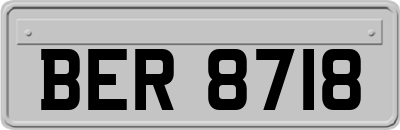 BER 8718